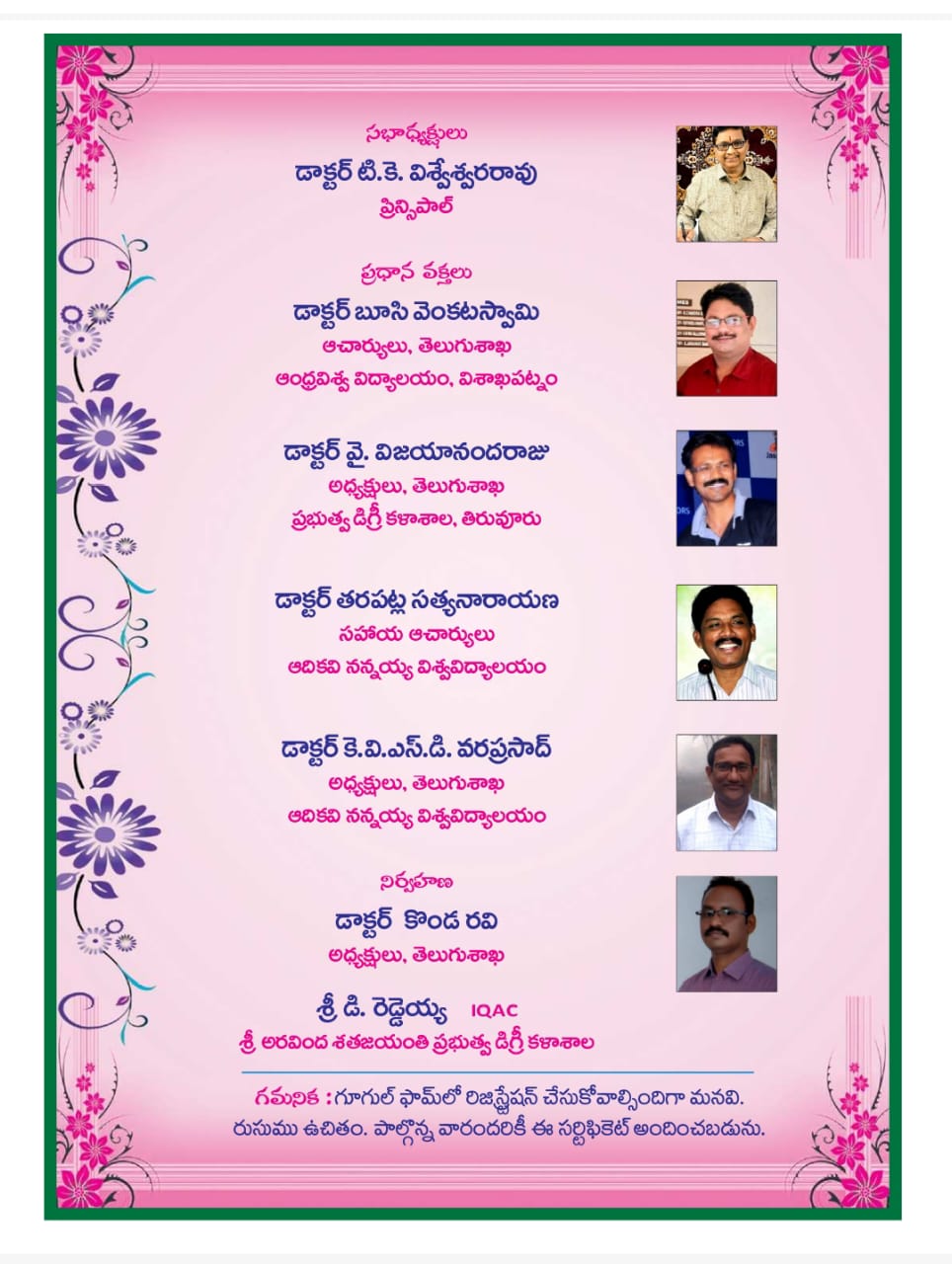 సభాధ్యక్షులు

డాక్టర్ టి.కె. విశ్వేశ్వరరావు
ప్రిన్సిపాల్

ప్రధాన వక్తలు

డాక్టర్ బూసి వెంకటస్వామి
ఆచార్యులు, తెలుగుశాఖ
ఆంధ్రవిశ్వ విద్యాలయం, విశాఖపట్నం

డాక్టర్ వై. విజయానందరాజు
అధ్యక్షులు, తెలుగుశాఖ
ప్రభుత్వ డిగ్రీ కళాశాల, తిరువూరు

డాక్టర్ తరపట్ల సత్యనారాయణ
సహాయ ఆచార్యులు
ఆదికవి నన్నయ్య విశ్వవిద్యాలయం

డాక్టర్ కె.వి.ఎస్.డి. వరప్రసాద్
అధ్యక్షులు, తెలుగుశాఖ
ఆదికవి నన్నయ్య విశ్వవిద్యాలయం

నిర్వహణ

డాక్టర్ కొండ రవి
అధ్యక్షులు, తెలుగుశాఖ

శ్రీ డి. రెడ్డెయ్య IQAC
శ్రీ అరవింద శతజయంతి ప్రభుత్వ డిగ్రీ కళాశాల

గమనిక : గూగుల్ ఫామ్‌లో రిజిస్ట్రేషన్ చేసుకోవాల్సిందిగా మనవి. రుసుము ఉచితం. పాల్గొన్న వారందరికీ ఈ సర్టిఫికెట్ అందించబడును.